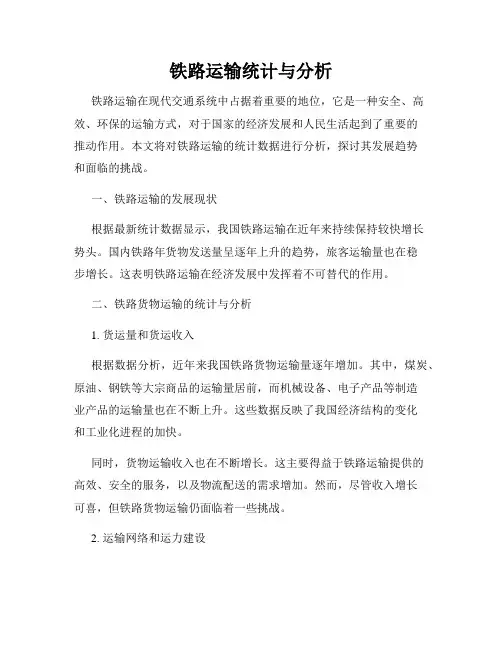 铁路运输统计与分析

铁路运输在现代交通系统中占据着重要的地位，它是一种安全、高效、环保的运输方式，对于国家的经济发展和人民生活起到了重要的推动作用。本文将对铁路运输的统计数据进行分析，探讨其发展趋势和面临的挑战。

一、铁路运输的发展现状

根据最新统计数据显示，我国铁路运输在近年来持续保持较快增长势头。国内铁路年货物发送量呈逐年上升的趋势，旅客运输量也在稳步增长。这表明铁路运输在经济发展中发挥着不可替代的作用。

二、铁路货物运输的统计与分析

1. 货运量和货运收入

根据数据分析，近年来我国铁路货物运输量逐年增加。其中，煤炭、原油、钢铁等大宗商品的运输量居前，而机械设备、电子产品等制造业产品的运输量也在不断上升。这些数据反映了我国经济结构的变化和工业化进程的加快。

同时，货物运输收入也在不断增长。这主要得益于铁路运输提供的高效、安全的服务，以及物流配送的需求增加。然而，尽管收入增长可喜，但铁路货物运输仍面临着一些挑战。

2. 运输网络和运力建设